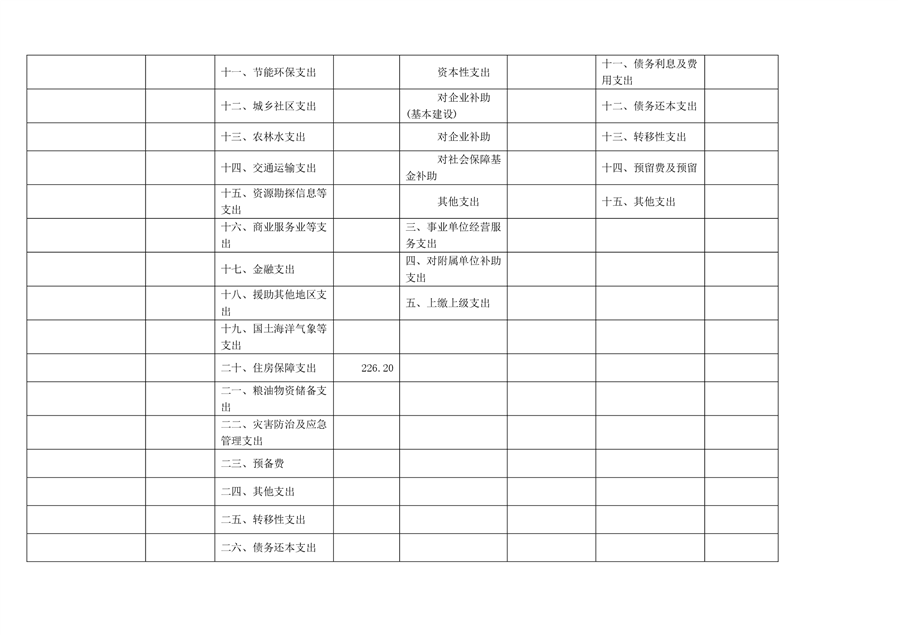 |  |  | 十一、节能环保支出 |  | 资本性支出 |  | 十一、债务利息及费用支出 |  |
|---|---|---|---|---|---|---|---|
|  |  | 十二、城乡社区支出 |  | 对企业补助(基本建设) |  | 十二、债务还本支出 |  |
|  |  | 十三、农林水支出 |  | 对企业补助 |  | 十三、转移性支出 |  |
|  |  | 十四、交通运输支出 |  | 对社会保障基金补助 |  | 十四、预留费及预留 |  |
|  |  | 十五、资源勘探信息等支出 |  | 其他支出 |  | 十五、其他支出 |  |
|  |  | 十六、商业服务业等支出 |  | 三、事业单位经营服务支出 |  |  |  |
|  |  | 十七、金融支出 |  | 四、对附属单位补助支出 |  |  |  |
|  |  | 十八、援助其他地区支出 |  | 五、上缴上级支出 |  |  |  |
|  |  | 十九、国土海洋气象等支出 |  |  |  |  |  |
|  |  | 二十、住房保障支出 | 226.20 |  |  |  |  |
|  |  | 二一、粮油物资储备支出 |  |  |  |  |  |
|  |  | 二二、灾害防治及应急管理支出 |  |  |  |  |  |
|  |  | 二三、预备费 |  |  |  |  |  |
|  |  | 二四、其他支出 |  |  |  |  |  |
|  |  | 二五、转移性支出 |  |  |  |  |  |
|  |  | 二六、债务还本支出 |  |  |  |  |  |